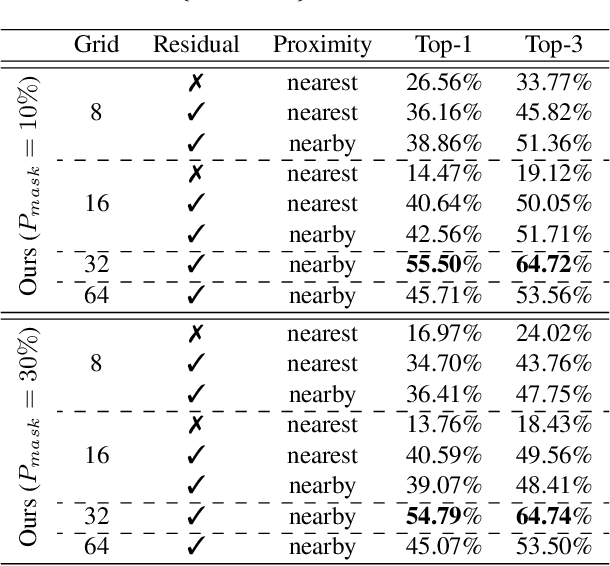 |  | Grid | Residual | Proximity | Top-1 | Top-3 |
|---|---|---|---|---|---|
| Ours ($P_{mask} = 10\%$) | 8 | ✗ | nearest | 26.56% | 33.77% |
|  |  | ✓ | nearest | 36.16% | 45.82% |
|  |  | ✓ | nearby | 38.86% | 51.36% |
|  | 16 | ✗ | nearest | 14.47% | 19.12% |
|  |  | ✓ | nearest | 40.64% | 50.05% |
|  |  | ✓ | nearby | 42.56% | 51.71% |
|  | 32 | ✓ | nearby | **55.50**% | **64.72**% |
|  | 64 | ✓ | nearby | 45.71% | 53.56% |
| Ours ($P_{mask} = 30\%$) | 8 | ✗ | nearest | 16.97% | 24.02% |
|  |  | ✓ | nearest | 34.70% | 43.76% |
|  |  | ✓ | nearby | 36.41% | 47.75% |
|  | 16 | ✗ | nearest | 13.76% | 18.43% |
|  |  | ✓ | nearest | 40.59% | 49.56% |
|  |  | ✓ | nearby | 39.07% | 48.41% |
|  | 32 | ✓ | nearby | **54.79**% | **64.74**% |
|  | 64 | ✓ | nearby | 45.07% | 53.50% |